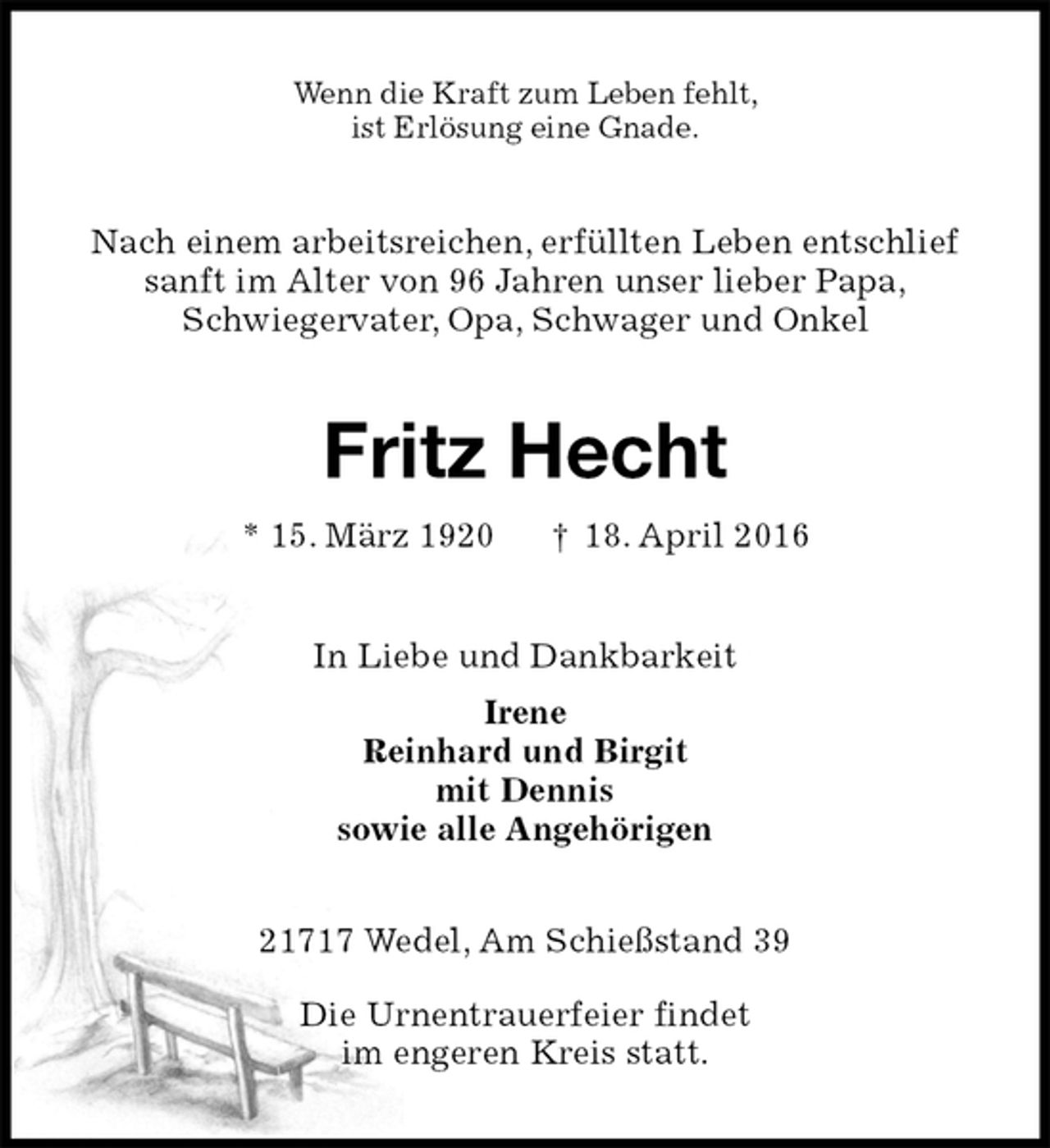 Wenn die Kraft zum Leben fehlt,
ist Erlösung eine Gnade.

Nach einem arbeitsreichen, erfüllten Leben entschlief sanft im Alter von 96 Jahren unser lieber Papa, Schwiegervater, Opa, Schwager und Onkel

Fritz Hecht

* 15. März 1920 † 18. April 2016

In Liebe und Dankbarkeit

Irene
Reinhard und Birgit
mit Dennis
sowie alle Angehörigen

21717 Wedel, Am Schießstand 39

Die Urnentrauerfeier findet im engeren Kreis statt.